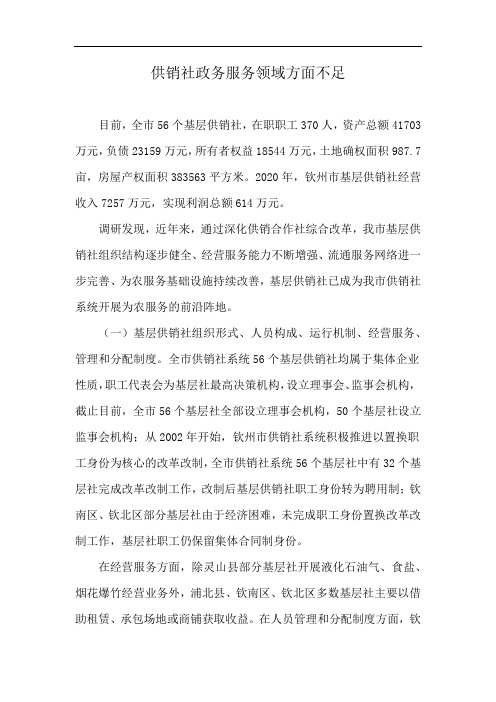 供销社政务服务领域方面不足

目前，全市56个基层供销社，在职职工370人，资产总额41703万元，负债23159万元，所有者权益18544万元，土地确权面积987.7亩，房屋产权面积383563平方米。2020年，钦州市基层供销社经营收入7257万元，实现利润总额614万元。

调研发现，近年来，通过深化供销合作社综合改革，我市基层供销社组织结构逐步健全、经营服务能力不断增强、流通服务网络进一步完善、为农服务基础设施持续改善，基层供销社已成为我市供销社系统开展为农服务的前沿阵地。

（一）基层供销社组织形式、人员构成、运行机制、经营服务、管理和分配制度。全市供销社系统56个基层供销社均属于集体企业性质，职工代表会为基层社最高决策机构，设立理事会、监事会机构，截止目前，全市56个基层社全部设立理事会机构，50个基层社设立监事会机构；从2002年开始，钦州市供销社系统积极推进以置换职工身份为核心的改革改制，全市供销社系统56个基层社中有32个基层社完成改革改制工作，改制后基层供销社职工身份转为聘用制；钦南区、钦北区部分基层社由于经济困难，未完成职工身份置换改革改制工作，基层社职工仍保留集体合同制身份。

在经营服务方面，除灵山县部分基层社开展液化石油气、食盐、烟花爆竹经营业务外，浦北县、钦南区、钦北区多数基层社主要以借助租赁、承包场地或商铺获取收益。在人员管理和分配制度方面，钦